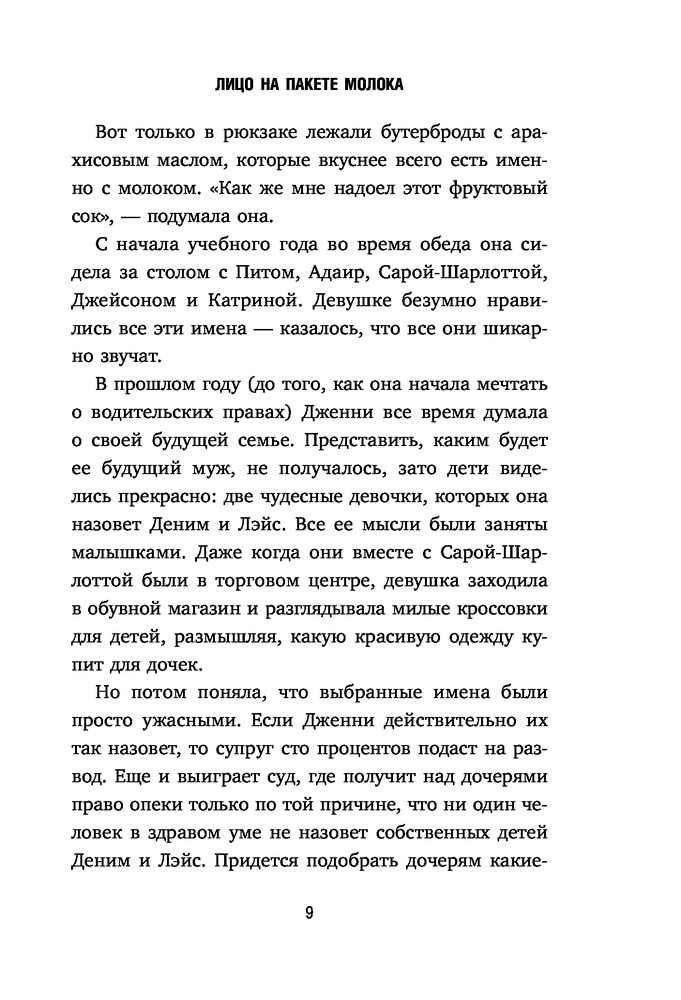 ЛИЦО НА ПАКЕТЕ МОЛОКА

Вот только в рюкзаке лежали бутерброды с арахисовым маслом, которые вкуснее всего есть именно с молоком. «Как же мне надоел этот фруктовый сок», — подумала она.

С начала учебного года во время обеда она сидела за столом с Питом, Адаир, Сарой-Шарлоттой, Джейсоном и Катриной. Девушке безумно нравились все эти имена — казалось, что все они шикарно звучат.

В прошлом году (до того, как она начала мечтать о водительских правах) Дженни все время думала о своей будущей семье. Представить, каким будет ее будущий муж, не получалось, зато дети виделись прекрасно: две чудесные девочки, которых она назовет Деним и Лэйс. Все ее мысли были заняты малышками. Даже когда они вместе с Сарой-Шарлоттой были в торговом центре, девушка заходила в обувной магазин и разглядывала милые кроссовки для детей, размышляя, какую красивую одежду купит для дочек.

Но потом поняла, что выбранные имена были просто ужасными. Если Дженни действительно их так назовет, то супруг сто процентов подаст на развод. Еще и выиграет суд, где получит над дочерями право опеки только по той причине, что ни один человек в здравом уме не назовет собственных детей Деним и Лэйс. Придется подобрать дочерям какие-

9